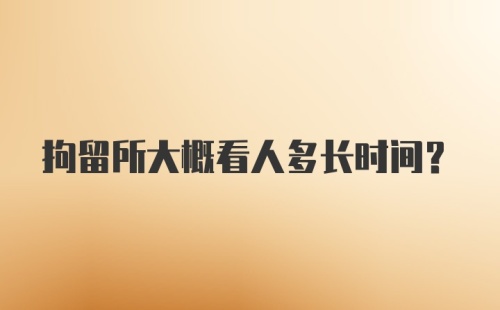 拘留所大概看人多长时间？